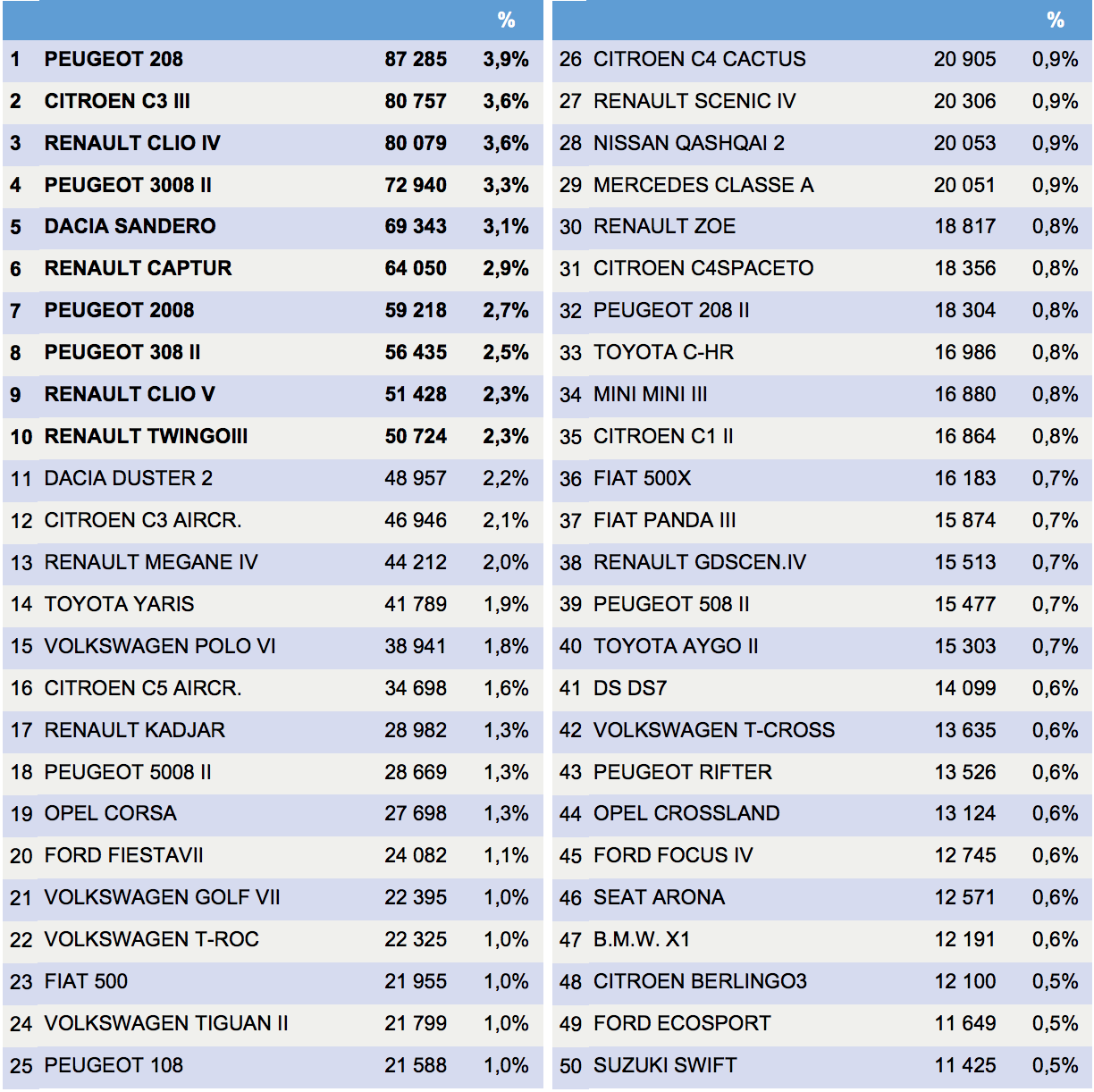 | | | | % |
|---|---|---|---|
| 1 | PEUGEOT 208 | 87 285 | 3,9% |
| 2 | CITROEN C3 III | 80 757 | 3,6% |
| 3 | RENAULT CLIO IV | 80 079 | 3,6% |
| 4 | PEUGEOT 3008 II | 72 940 | 3,3% |
| 5 | DACIA SANDERO | 69 343 | 3,1% |
| 6 | RENAULT CAPTUR | 64 050 | 2,9% |
| 7 | PEUGEOT 2008 | 59 218 | 2,7% |
| 8 | PEUGEOT 308 II | 56 435 | 2,5% |
| 9 | RENAULT CLIO V | 51 428 | 2,3% |
| 10 | RENAULT TWINGOIII | 50 724 | 2,3% |
| 11 | DACIA DUSTER 2 | 48 957 | 2,2% |
| 12 | CITROEN C3 AIRCR. | 46 946 | 2,1% |
| 13 | RENAULT MEGANE IV | 44 212 | 2,0% |
| 14 | TOYOTA YARIS | 41 789 | 1,9% |
| 15 | VOLKSWAGEN POLO VI | 38 941 | 1,8% |
| 16 | CITROEN C5 AIRCR. | 34 698 | 1,6% |
| 17 | RENAULT KADJAR | 28 982 | 1,3% |
| 18 | PEUGEOT 5008 II | 28 669 | 1,3% |
| 19 | OPEL CORSA | 27 698 | 1,3% |
| 20 | FORD FIESTAVII | 24 082 | 1,1% |
| 21 | VOLKSWAGEN GOLF VII | 22 395 | 1,0% |
| 22 | VOLKSWAGEN T-ROC | 22 325 | 1,0% |
| 23 | FIAT 500 | 21 955 | 1,0% |
| 24 | VOLKSWAGEN TIGUAN II | 21 799 | 1,0% |
| 25 | PEUGEOT 108 | 21 588 | 1,0% |

| | | | % |
|---|---|---|---|
| 26 | CITROEN C4 CACTUS | 20 905 | 0,9% |
| 27 | RENAULT SCENIC IV | 20 306 | 0,9% |
| 28 | NISSAN QASHQAI 2 | 20 053 | 0,9% |
| 29 | MERCEDES CLASSE A | 20 051 | 0,9% |
| 30 | RENAULT ZOE | 18 817 | 0,8% |
| 31 | CITROEN C4SPACETO | 18 356 | 0,8% |
| 32 | PEUGEOT 208 II | 18 304 | 0,8% |
| 33 | TOYOTA C-HR | 16 986 | 0,8% |
| 34 | MINI MINI III | 16 880 | 0,8% |
| 35 | CITROEN C1 II | 16 864 | 0,8% |
| 36 | FIAT 500X | 16 183 | 0,7% |
| 37 | FIAT PANDA III | 15 874 | 0,7% |
| 38 | RENAULT GDSCEN.IV | 15 513 | 0,7% |
| 39 | PEUGEOT 508 II | 15 477 | 0,7% |
| 40 | TOYOTA AYGO II | 15 303 | 0,7% |
| 41 | DS DS7 | 14 099 | 0,6% |
| 42 | VOLKSWAGEN T-CROSS | 13 635 | 0,6% |
| 43 | PEUGEOT RIFTER | 13 526 | 0,6% |
| 44 | OPEL CROSSLAND | 13 124 | 0,6% |
| 45 | FORD FOCUS IV | 12 745 | 0,6% |
| 46 | SEAT ARONA | 12 571 | 0,6% |
| 47 | B.M.W. X1 | 12 191 | 0,6% |
| 48 | CITROEN BERLINGO3 | 12 100 | 0,5% |
| 49 | FORD ECOSPORT | 11 649 | 0,5% |
| 50 | SUZUKI SWIFT | 11 425 | 0,5% |